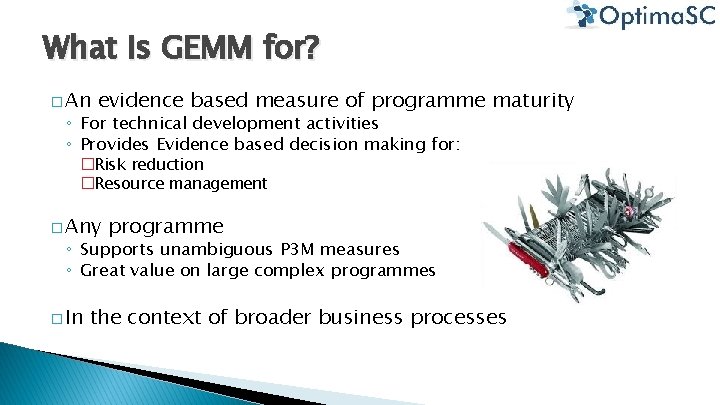 OptimaSC

What Is GEMM for?

□ An evidence based measure of programme maturity
◦ For technical development activities
◦ Provides Evidence based decision making for:
□ Risk reduction
□ Resource management

□ Any programme
◦ Supports unambiguous P3M measures
◦ Great value on large complex programmes

□ In the context of broader business processes